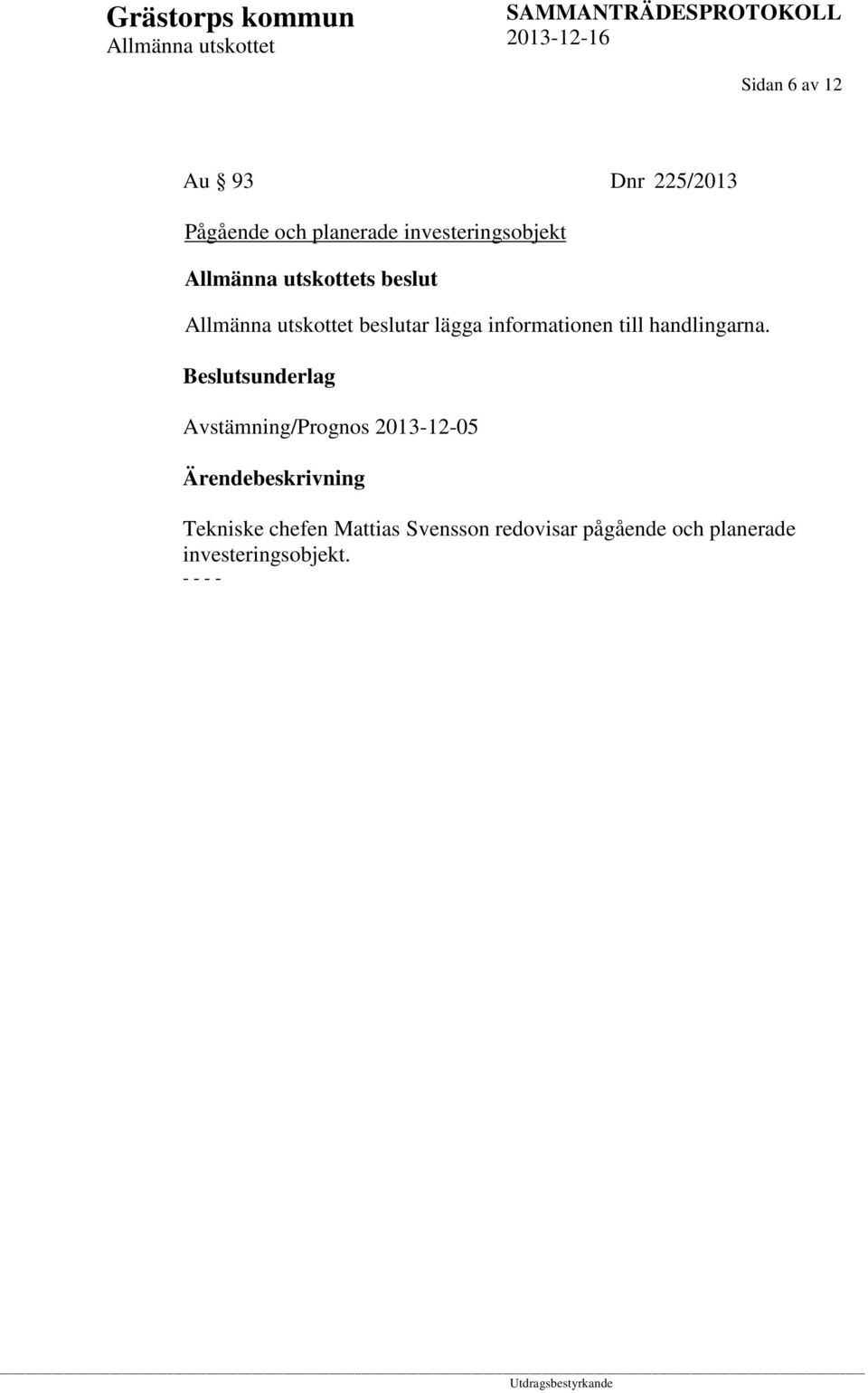 Grästorps kommun
Allmänna utskottet

SAMMANTRÄDESPROTOKOLL
2013-12-16

Sidan 6 av 12

Au § 93 Dnr 225/2013

Pågående och planerade investeringsobjekt

Allmänna utskottets beslut

Allmänna utskottet beslutar lägga informationen till handlingarna.

Beslutsunderlag

Avstämning/Prognos 2013-12-05

Ärendebeskrivning

Tekniske chefen Mattias Svensson redovisar pågående och planerade investeringsobjekt.
- - - -

Utdragsbestyrkande